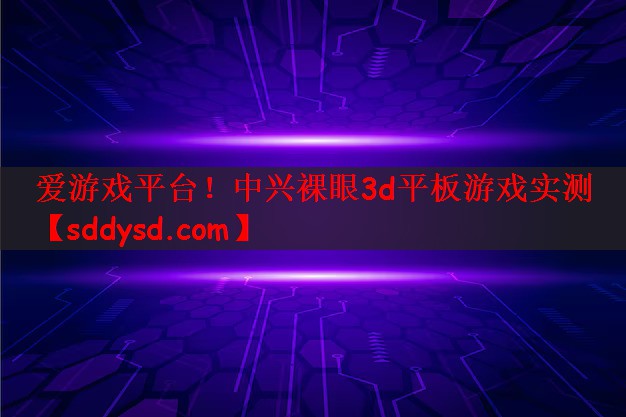 爱游戏平台！中兴裸眼3d平板游戏实测【sddysd.com】